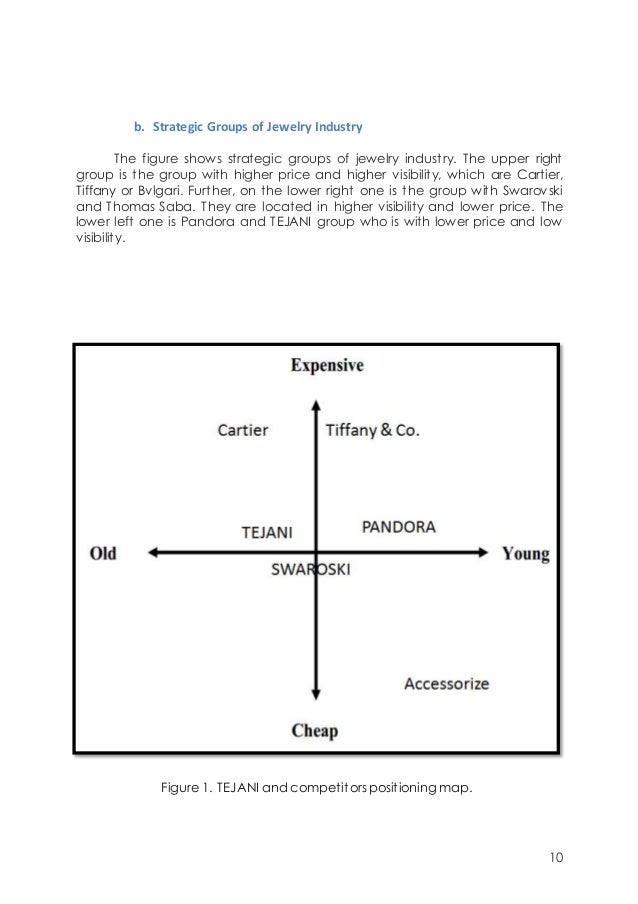 b. Strategic Groups of Jewelry Industry

The figure shows strategic groups of jewelry industry. The upper right group is the group with higher price and higher visibility, which are Cartier, Tiffany or Bvlgari. Further, on the lower right one is the group with Swarovski and Thomas Saba. They are located in higher visibility and lower price. The lower left one is Pandora and TEJANI group who is with lower price and low visibility.

Expensive

Cartier

Tiffany & Co.

TEJANI

PANDORA

Old

Young

SWAROSKI

Accessorize

Cheap

Figure 1. TEJANI and competitors positioning map.

10